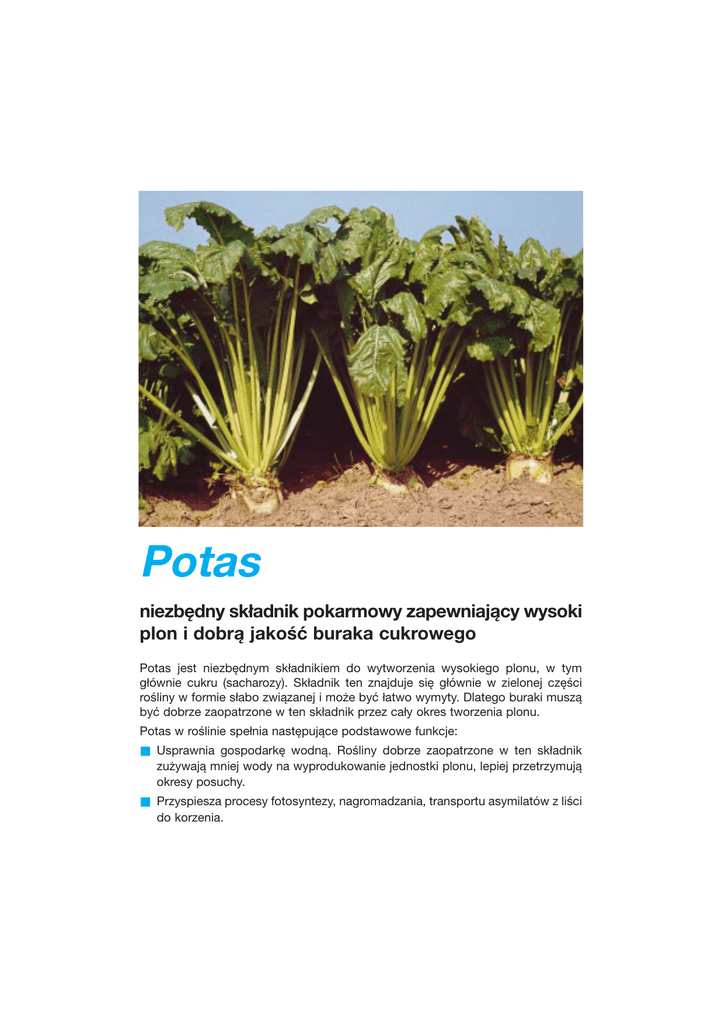 Potas

niezbędny składnik pokarmowy zapewniający wysoki plon i dobrą jakość buraka cukrowego

Potas jest niezbędnym składnikiem do wytworzenia wysokiego plonu, w tym głównie cukru (sacharozy). Składnik ten znajduje się głównie w zielonej części rośliny w formie słabo związanej i może być łatwo wymyty. Dlatego buraki muszą być dobrze zaopatrzone w ten składnik przez cały okres tworzenia plonu.

Potas w roślinie spełnia następujące podstawowe funkcje:

Usprawnia gospodarkę wodną. Rośliny dobrze zaopatrzone w ten składnik zużywają mniej wody na wyprodukowanie jednostki plonu, lepiej przetrzymują okresy posuchy.

Przyspiesza procesy fotosyntezy, nagromadzania, transportu asymilatów z liści do korzenia.